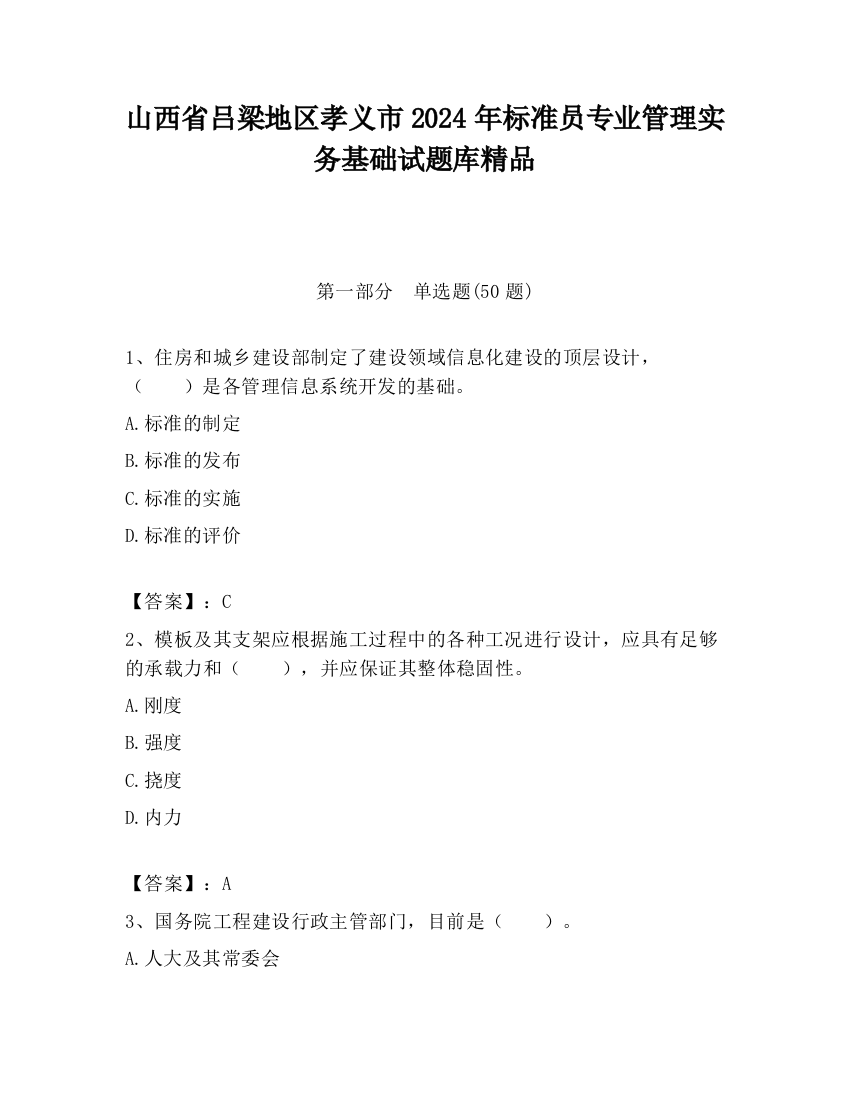 山西省吕梁地区孝义市2024年标准员专业管理实务基础试题库精品

第一部分　单选题(50题)

1、住房和城乡建设部制定了建设领域信息化建设的顶层设计，（　　）是各管理信息系统开发的基础。

A.标准的制定

B.标准的发布

C.标准的实施

D.标准的评价

【答案】：C

2、模板及其支架应根据施工过程中的各种工况进行设计，应具有足够的承载力和（　　），并应保证其整体稳固性。

A.刚度

B.强度

C.挠度

D.内力

【答案】：A

3、国务院工程建设行政主管部门，目前是（　　）。

A.人大及其常委会